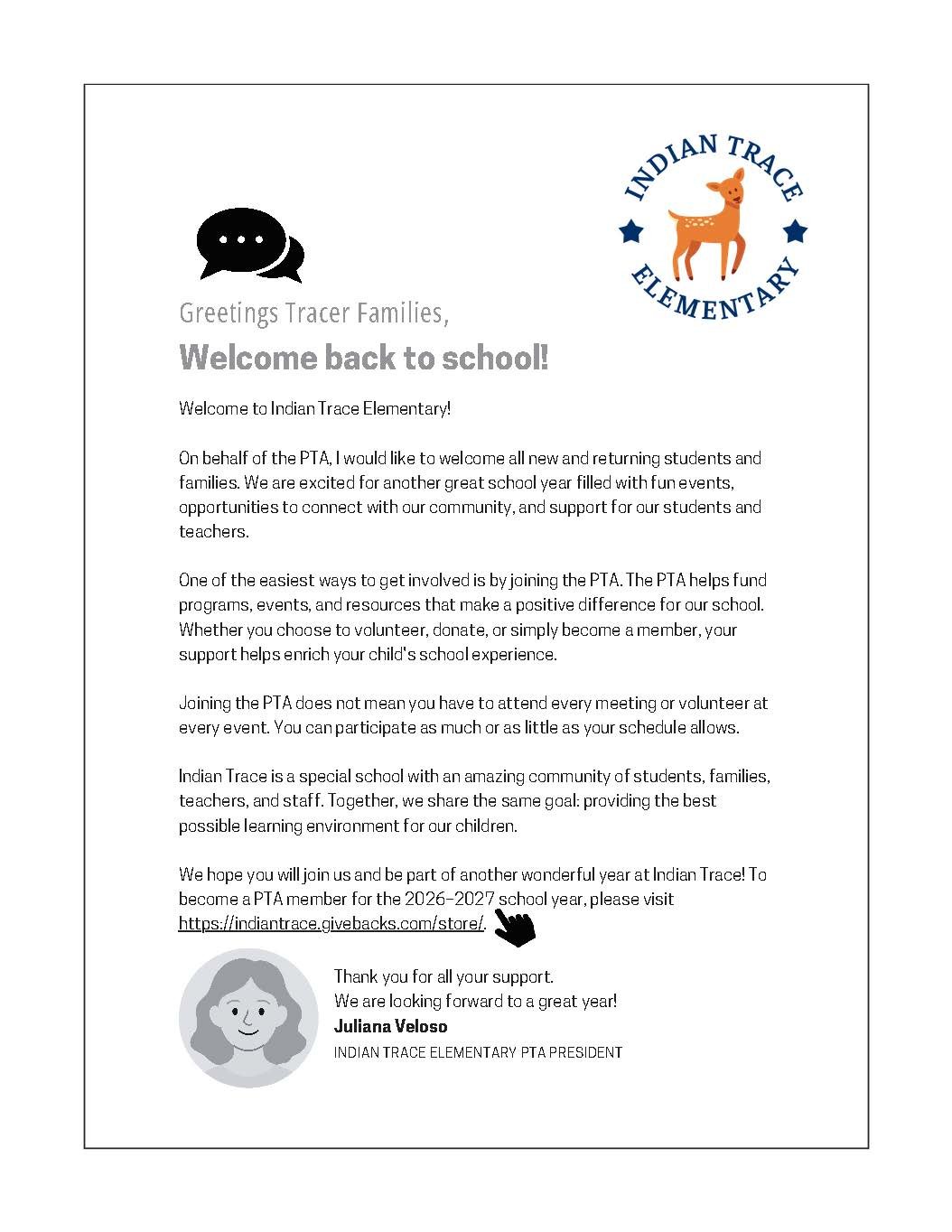 INDIAN TRACE
ELEMENTARY

Greetings Tracer Families,

Welcome back to school!

Welcome to Indian Trace Elementary!

On behalf of the PTA, I would like to welcome all new and returning students and families. We are excited for another great school year filled with fun events, opportunities to connect with our community, and support for our students and teachers.

One of the easiest ways to get involved is by joining the PTA. The PTA helps fund programs, events, and resources that make a positive difference for our school. Whether you choose to volunteer, donate, or simply become a member, your support helps enrich your child's school experience.

Joining the PTA does not mean you have to attend every meeting or volunteer at every event. You can participate as much or as little as your schedule allows.

Indian Trace is a special school with an amazing community of students, families, teachers, and staff. Together, we share the same goal: providing the best possible learning environment for our children.

We hope you will join us and be part of another wonderful year at Indian Trace! To become a PTA member for the 2026–2027 school year, please visit https://indiantrace.givebacks.com/store/.

Thank you for all your support.
We are looking forward to a great year!
Juliana Veloso
INDIAN TRACE ELEMENTARY PTA PRESIDENT